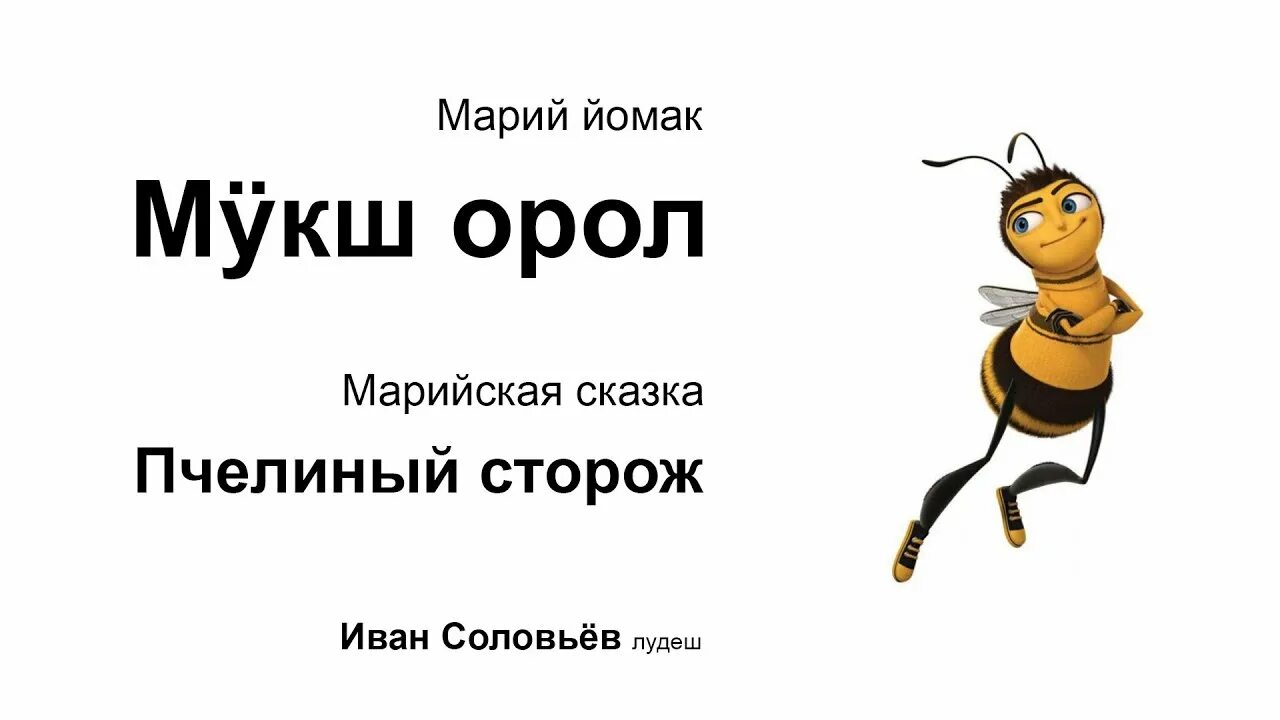 Марий йомак

Мӱкш орол

Марийская сказка

Пчелиный сторож

Иван Соловьёв лудеш